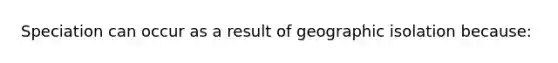 Speciation can occur as a result of geographic isolation because: